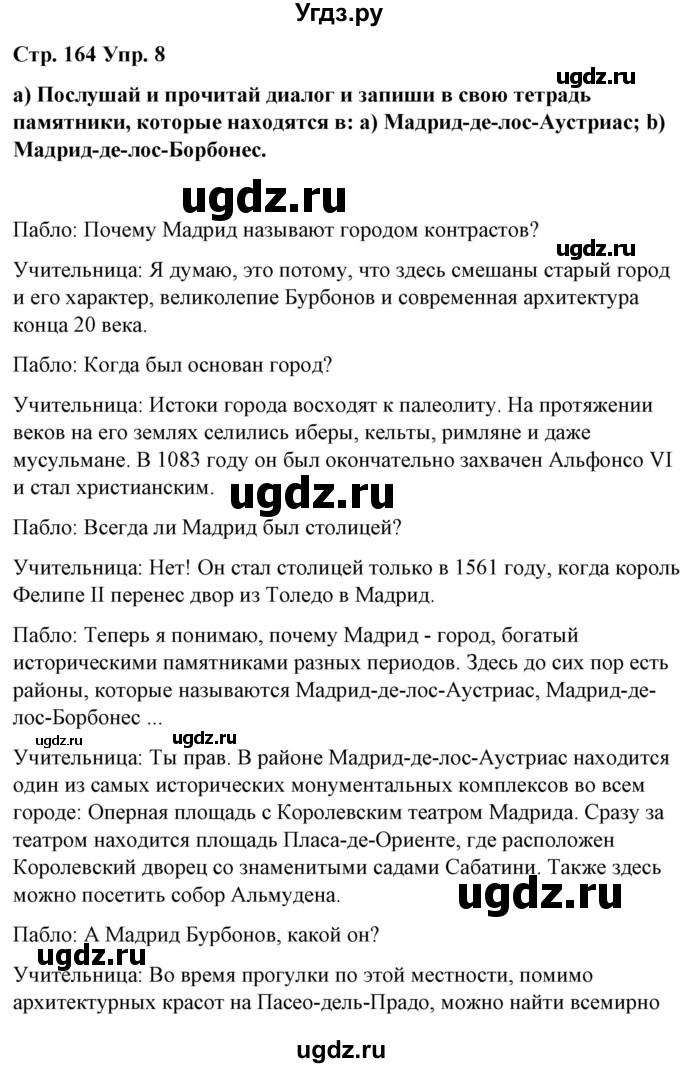 Угдз.ру

Стр. 164 Упр. 8

ugdz.ru

а) Послушай и прочитай диалог и запиши в свою тетрадь памятники, которые находятся в: а) Мадрид-де-лос-Аустриас; b) Мадрид-де-лос-Борбонес.

ugdz.ru

Пабло: Почему Мадрид называют городом контрастов?

ugdz.ru

Учительница: Я думаю, это потому, что здесь смешаны старый город и его характер, великолепие Бурбонов и современная архитектура конца 20 века.

Пабло: Когда был основан город?

Учительница: Истоки города восходят к палеолиту. На протяжении веков на его землях селились иберы, кельты, римляне и даже мусульмане. В 1083 году он был окончательно захвачен Альфонсо VI и стал христианским.

ugdz.ru

Пабло: Всегда ли Мадрид был столицей?

Учительница: Нет! Он стал столицей только в 1561 году, когда король Фелипе II перенес двор из Толедо в Мадрид.

Пабло: Теперь я понимаю, почему Мадрид - город, богатый историческими памятниками разных периодов. Здесь до сих пор есть районы, которые называются Мадрид-де-лос-Аустриас, Мадрид-де-лос-Борбонес ...

ugdz.ru ugdz.ru

Учительница: Ты прав. В районе Мадрид-де-лос-Аустриас находится один из самых исторических монументальных комплексов во всем городе: Оперная площадь с Королевским театром Мадрида. Сразу за театром находится площадь Пласа-де-Ориенте, где расположен Королевский дворец со знаменитыми садами Сабатини. Также здесь можно посетить собор Альмудена.

ugdz.ru

Пабло: А Мадрид Бурбонов, какой он?

ugdz.ru

Учительница: Во время прогулки по этой местности, помимо архитектурных красот на Пасео-дель-Прадо, можно найти всемирно

ugdz.ru